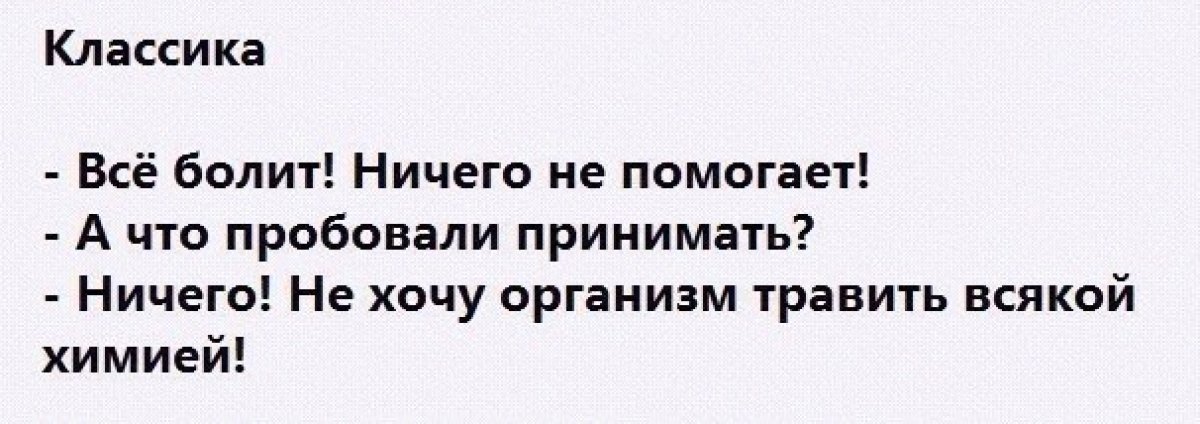 Классика

- Всё болит! Ничего не помогает!
- А что пробовали принимать?
- Ничего! Не хочу организм травить всякой химией!